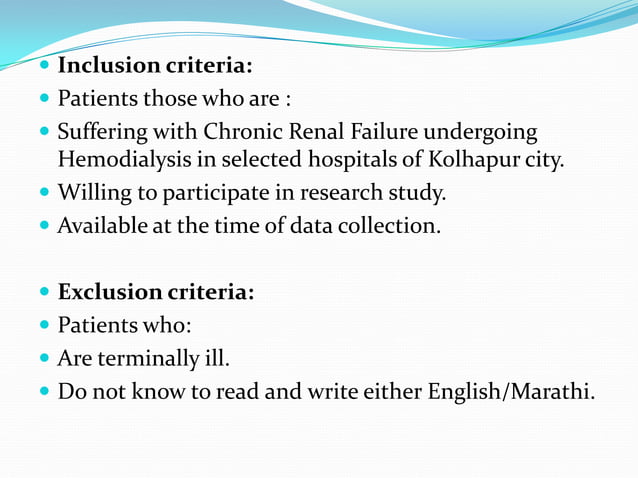 Inclusion criteria:
Patients those who are :
Suffering with Chronic Renal Failure undergoing Hemodialysis in selected hospitals of Kolhapur city.
Willing to participate in research study.
Available at the time of data collection.

Exclusion criteria:
Patients who:
Are terminally ill.
Do not know to read and write either English/Marathi.